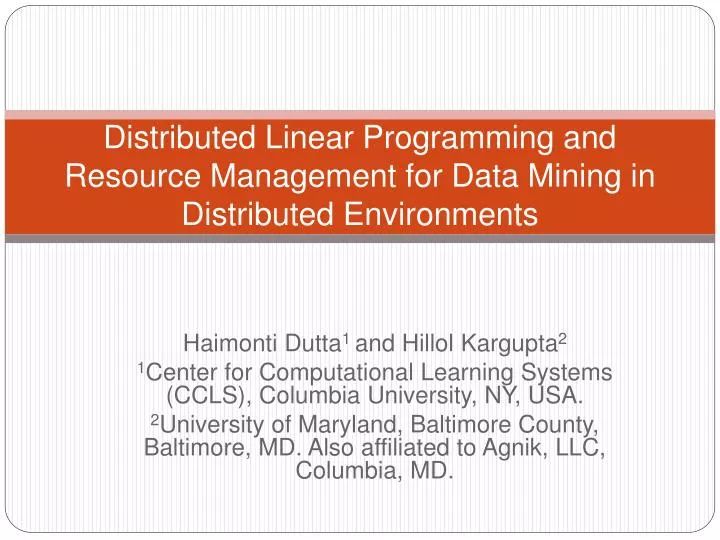 Distributed Linear Programming and Resource Management for Data Mining in Distributed Environments

Haimonti Dutta$^1$ and Hillol Kargupta$^2$

$^1$Center for Computational Learning Systems (CCLS), Columbia University, NY, USA.

$^2$University of Maryland, Baltimore County, Baltimore, MD. Also affiliated to Agnik, LLC, Columbia, MD.